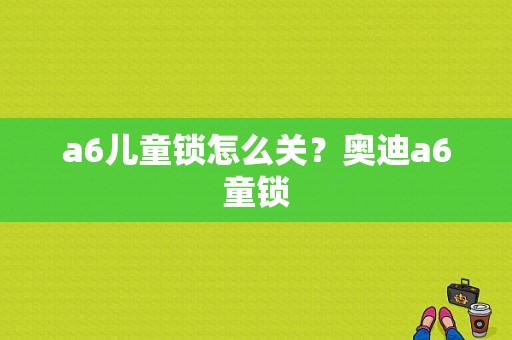 a6儿童锁怎么关？奥迪a6童锁